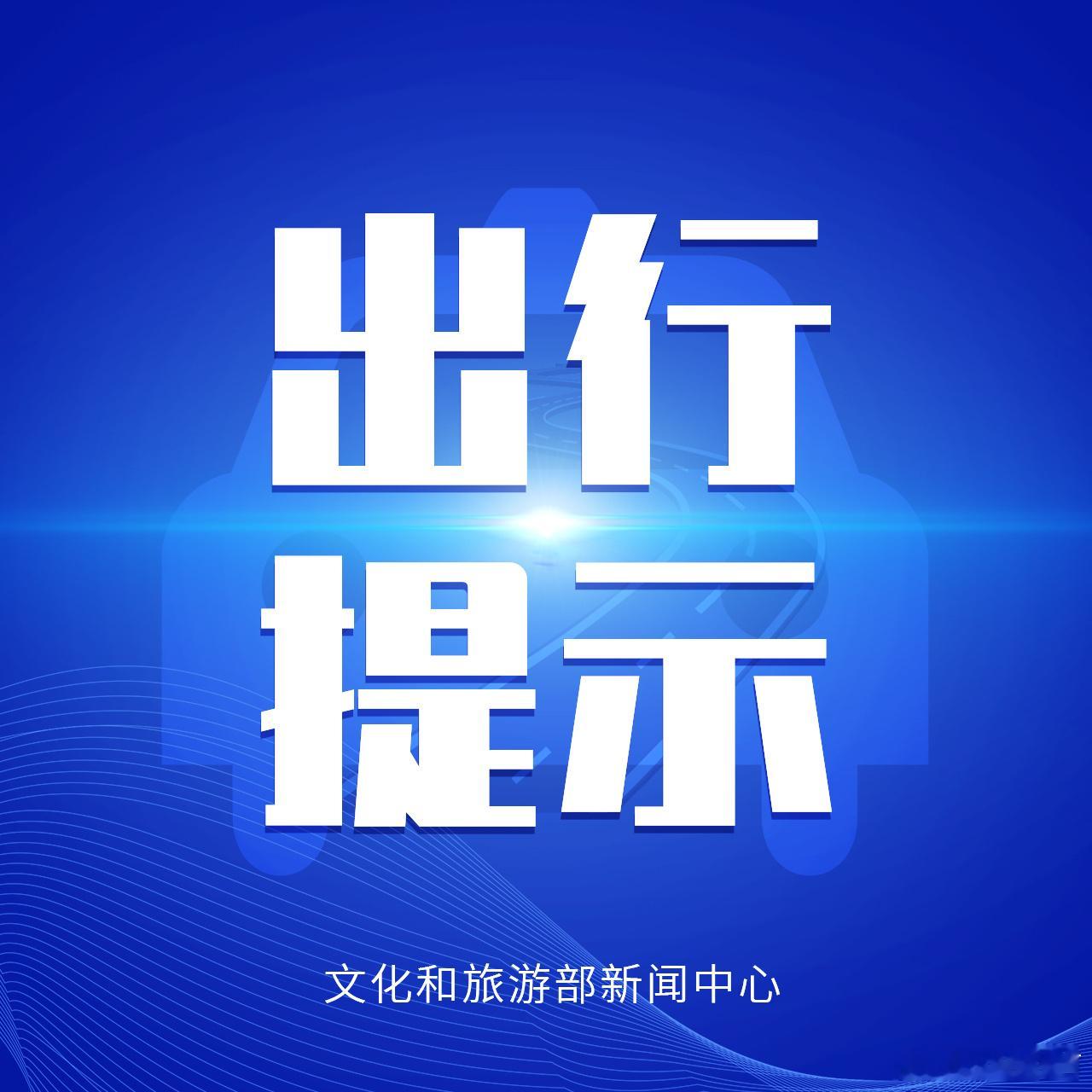 出行
提示

文化和旅游部新闻中心